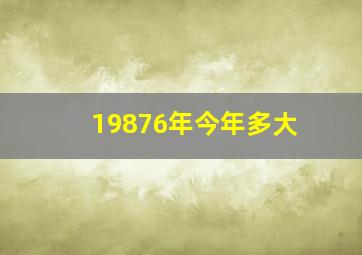 19876年今年多大